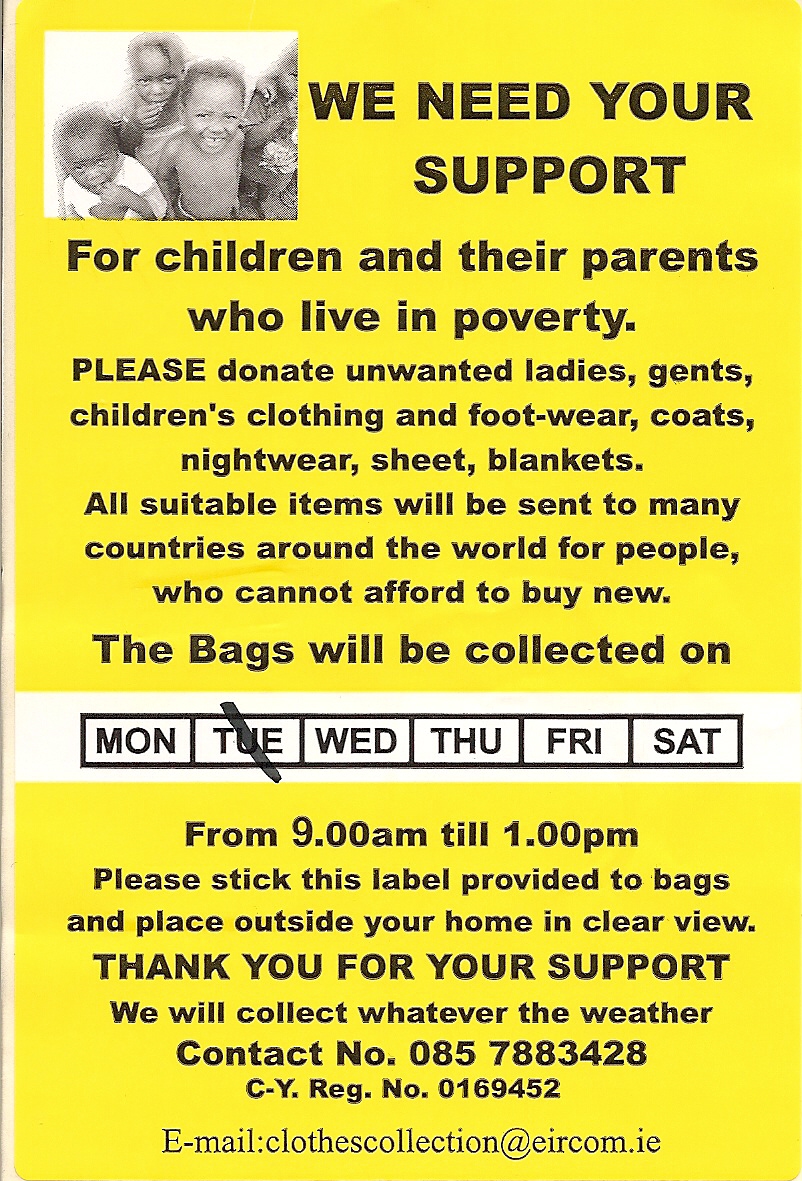 WE NEED YOUR SUPPORT

For children and their parents who live in poverty.

PLEASE donate unwanted ladies, gents, children's clothing and foot-wear, coats, nightwear, sheet, blankets.

All suitable items will be sent to many countries around the world for people, who cannot afford to buy new.

The Bags will be collected on

| MON | TUE | WED | THU | FRI | SAT |
|---|---|---|---|---|---|

From 9.00am till 1.00pm

Please stick this label provided to bags and place outside your home in clear view.

THANK YOU FOR YOUR SUPPORT

We will collect whatever the weather

Contact No. 085 7883428

C-Y. Reg. No. 0169452

E-mail:clothescollection@eircom.ie